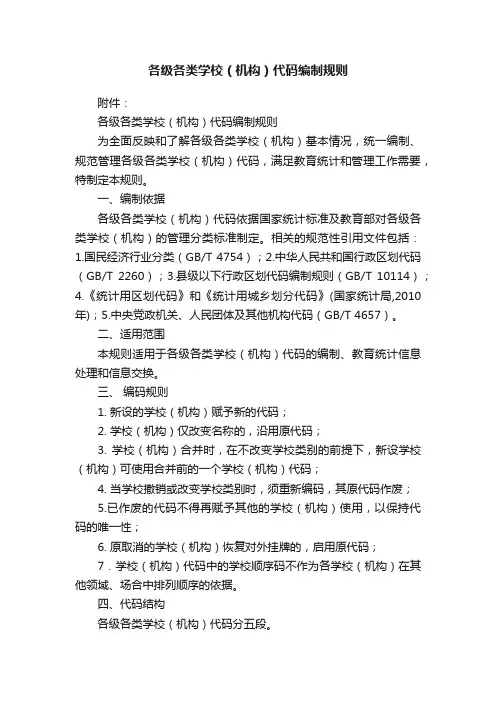 各级各类学校（机构）代码编制规则

附件：

各级各类学校（机构）代码编制规则

为全面反映和了解各级各类学校（机构）基本情况，统一编制、规范管理各级各类学校（机构）代码，满足教育统计和管理工作需要，特制定本规则。

一、编制依据

各级各类学校（机构）代码依据国家统计标准及教育部对各级各类学校（机构）的管理分类标准制定。相关的规范性引用文件包括：1.国民经济行业分类（GB/T 4754）；2.中华人民共和国行政区划代码（GB/T 2260）；3.县级以下行政区划代码编制规则（GB/T 10114）；4.《统计用区划代码》和《统计用城乡划分代码》(国家统计局,2010年)；5.中央党政机关、人民团体及其他机构代码（GB/T 4657）。

二、适用范围

本规则适用于各级各类学校（机构）代码的编制、教育统计信息处理和信息交换。

三、 编码规则

1. 新设的学校（机构）赋予新的代码；

2. 学校（机构）仅改变名称的，沿用原代码；

3. 学校（机构）合并时，在不改变学校类别的前提下，新设学校（机构）可使用合并前的一个学校（机构）代码；

4. 当学校撤销或改变学校类别时，须重新编码，其原代码作废；

5.已作废的代码不得再赋予其他的学校（机构）使用，以保持代码的唯一性；

6. 原取消的学校（机构）恢复对外挂牌的，启用原代码；

7．学校（机构）代码中的学校顺序码不作为各学校（机构）在其他领域、场合中排列顺序的依据。

四、代码结构

各级各类学校（机构）代码分五段。